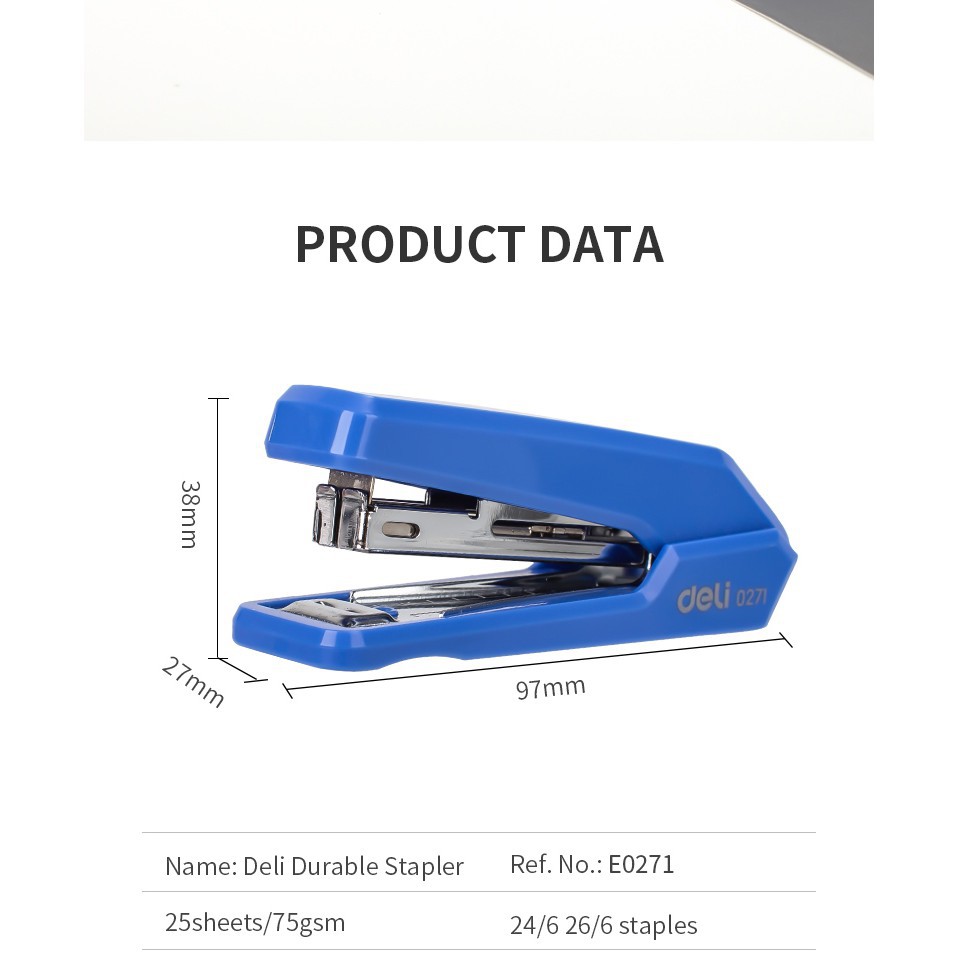 PRODUCT DATA

38mm

deli 0271

27mm

97mm

Name: Deli Durable Stapler    Ref. No.: E0271

25sheets/75gsm    24/6 26/6 staples